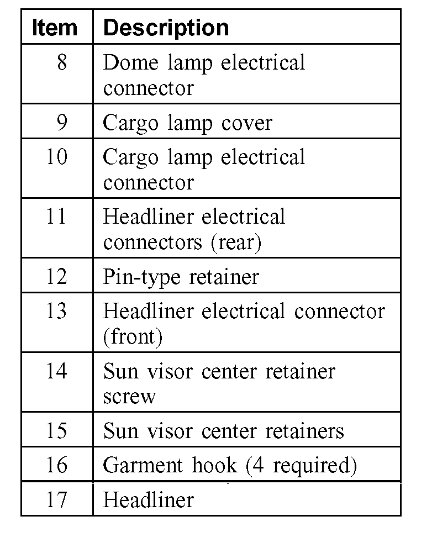 | Item | Description |
|---|---|
| 8 | Dome lamp electrical connector |
| 9 | Cargo lamp cover |
| 10 | Cargo lamp electrical connector |
| 11 | Headliner electrical connectors (rear) |
| 12 | Pin-type retainer |
| 13 | Headliner electrical connector (front) |
| 14 | Sun visor center retainer screw |
| 15 | Sun visor center retainers |
| 16 | Garment hook (4 required) |
| 17 | Headliner |